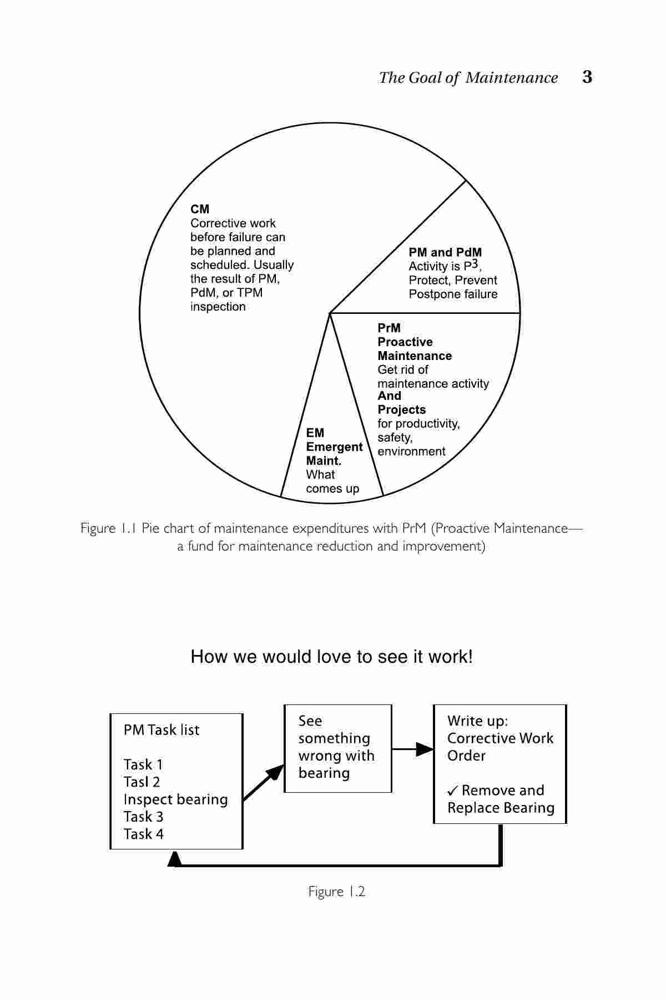 The Goal of Maintenance 3

CM
Corrective work before failure can be planned and scheduled. Usually the result of PM, PdM, or TPM inspection

PM and PdM
Activity is $P^3$, Protect, Prevent Postpone failure

PrM
Proactive Maintenance
Get rid of maintenance activity
And
Projects
for productivity, safety, environment

EM
Emergent Maint.
What comes up

Figure 1.1 Pie chart of maintenance expenditures with PrM (Proactive Maintenance—a fund for maintenance reduction and improvement)

How we would love to see it work!

PM Task list

Task 1
Tasl 2
Inspect bearing
Task 3
Task 4

See something wrong with bearing

Write up:
Corrective Work Order

✓ Remove and Replace Bearing

Figure 1.2